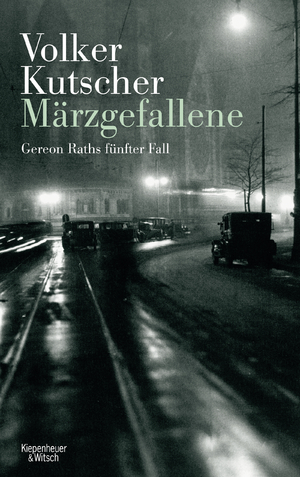 Volker Kutscher
Märzgefallene

Gereon Raths fünfter Fall

Kiepenheuer & Witsch